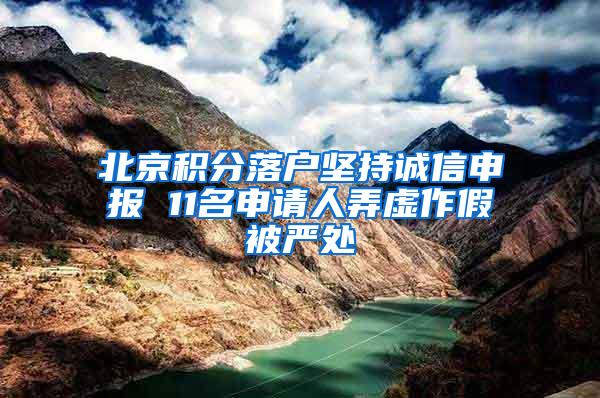 北京积分落户坚持诚信申报 11名申请人弄虚作假被严处